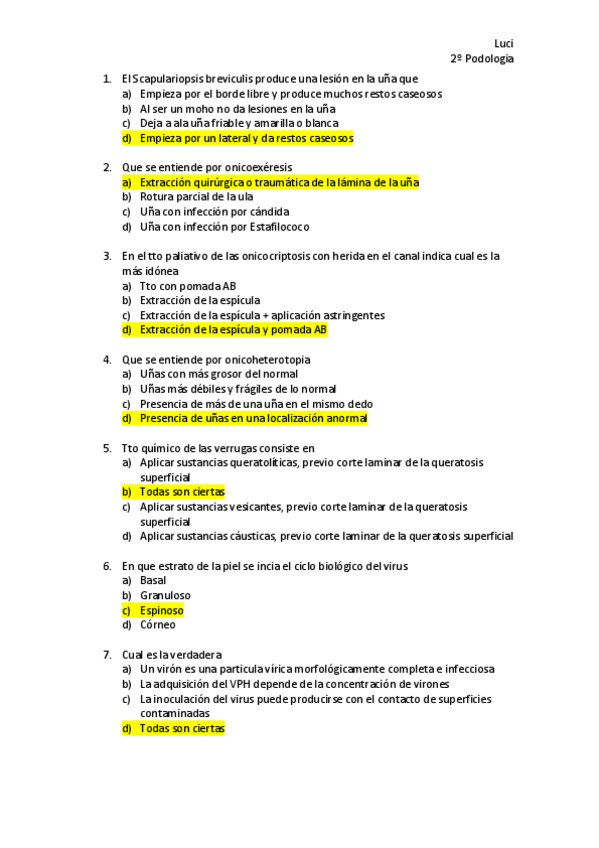 Luci
2º Podología

1. El Scapulariopsis breviculis produce una lesión en la uña que
a) Empieza por el borde libre y produce muchos restos caseosos
b) Al ser un moho no da lesiones en la uña
c) Deja a ala uña friable y amarilla o blanca
d) Empieza por un lateral y da restos caseosos

2. Que se entiende por onicoexéresis
a) Extracción quirúrgica o traumática de la lámina de la uña
b) Rotura parcial de la ula
c) Uña con infección por cándida
d) Uña con infección por Estafilococo

3. En el tto paliativo de las onicocriptosis con herida en el canal indica cual es la más idónea
a) Tto con pomada AB
b) Extracción de la espícula
c) Extracción de la espícula + aplicación astringentes
d) Extracción de la espícula y pomada AB

4. Que se entiende por onicoheterotopia
a) Uñas con más grosor del normal
b) Uñas más débiles y frágiles de lo normal
c) Presencia de más de una uña en el mismo dedo
d) Presencia de uñas en una localización anormal

5. Tto químico de las verrugas consiste en
a) Aplicar sustancias queratolíticas, previo corte laminar de la queratosis superficial
b) Todas son ciertas
c) Aplicar sustancias vesicantes, previo corte laminar de la queratosis superficial
d) Aplicar sustancias cáusticas, previo corte laminar de la queratosis superficial

6. En que estrato de la piel se incia el ciclo biológico del virus
a) Basal
b) Granuloso
c) Espinoso
d) Córneo

7. Cual es la verdadera
a) Un virón es una partícula vírica morfológicamente completa e infecciosa
b) La adquisición del VPH depende de la concentración de virones
c) La inoculación del virus puede producirse con el contacto de superficies contaminadas
d) Todas son ciertas